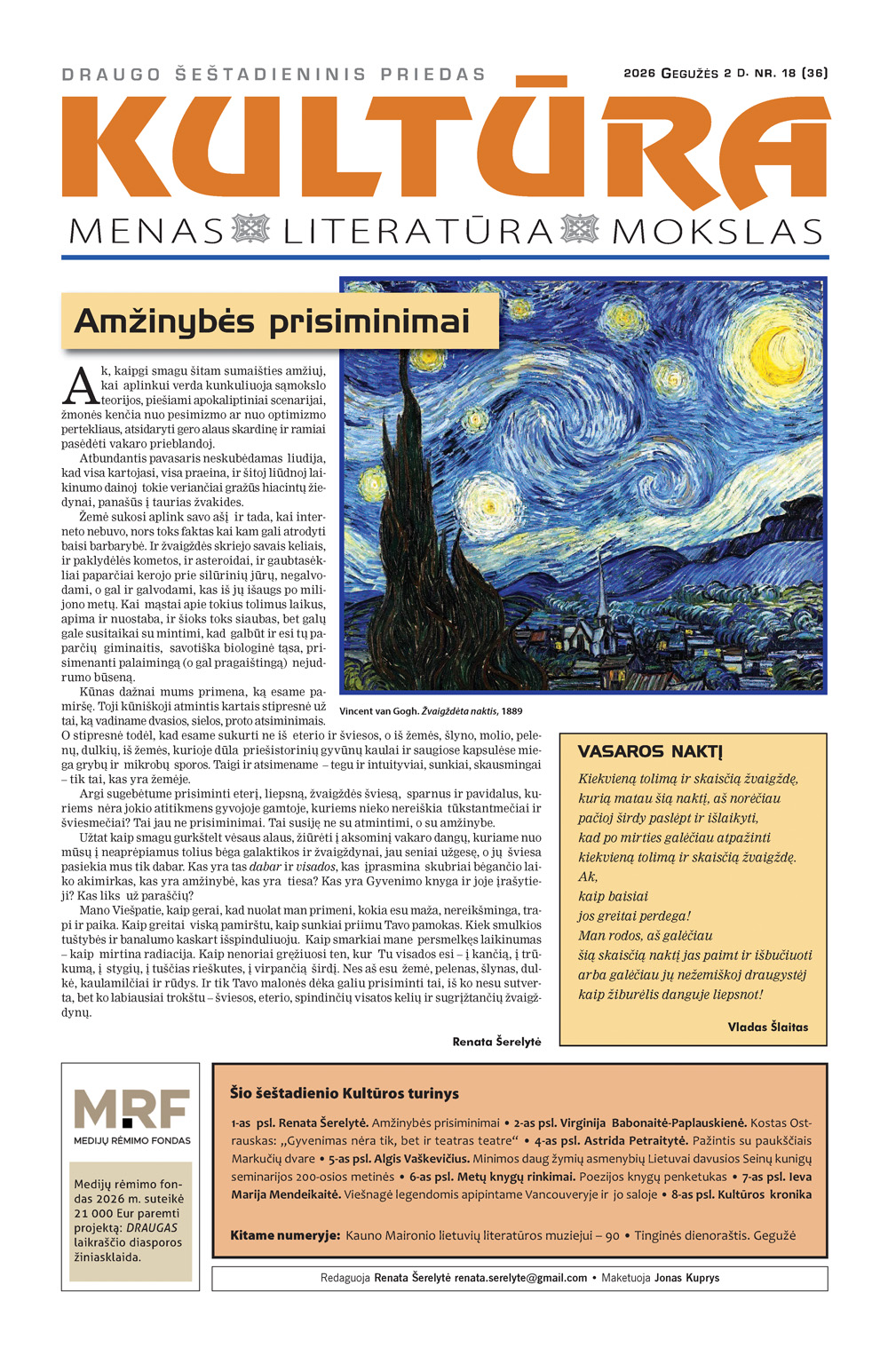 DRAUGO ŠEŠTADIENINIS PRIEDAS

2026 GEGUŽĖS 2 D. NR. 18 (36)

KULTŪRA

MENAS LITERATŪRA MOKSLAS

Amžinybės prisiminimai

Ak, kaipgi smagu šitam sumaišties amžiuj, kai aplinkui verda kunkuliuoja sąmokslo teorijos, piešiami apokaliptiniai scenarijai, žmonės kenčia nuo pesimizmo ar nuo optimizmo pertekliaus, atsidaryti gero alaus skardinę ir ramiai pasėdėti vakaro prieblandoj.

Atbundantis pavasaris neskubėdamas liudija, kad visa kartojasi, visa praeina, ir šitoj liūdnoj laikinumo dainoj tokie veriančiai gražūs hiacintų žiedynai, panašūs į taurias žvakides.

Žemė sukosi aplink savo ašį ir tada, kai interneto nebuvo, nors toks faktas kai kam gali atrodyti baisi barbarybė. Ir žvaigždės skriejo savais keliais, ir paklydėlės kometos, ir asteroidai, ir gaubtasėkliai paparčiai kerojo prie silūrinių jūrų, negalvodami, o gal ir galvodami, kas iš jų išaugs po milijono metų. Kai mąstai apie tokius tolimus laikus, apima ir nuostaba, ir šioks toks siaubas, bet galų gale susitaikai su mintimi, kad galbūt ir esi tų paparčių giminaitis, savotiška biologinė tąsa, prisimenanti palaimingą (o gal pragaištingą) nejudrumo būseną.

Kūnas dažnai mums primena, ką esame pamiršę. Toji kūniškoji atmintis kartais stipresnė už tai, ką vadiname dvasios, sielos, proto atsiminimais. O stipresnė todėl, kad esame sukurti ne iš eterio ir šviesos, o iš žemės, šlyno, molio, pelenų, dulkių, iš žemės, kurioje dūla priešistorinių gyvūnų kaulai ir saugiose kapsulėse miega grybų ir mikrobų sporos. Taigi ir atsimename – tegu ir intuityviai, sunkiai, skausmingai – tik tai, kas yra žemėje.

Argi sugebėtume prisiminti eterį, liepsną, žvaigždės šviesą, sparnus ir pavidalus, kuriems nėra jokio atitikmens gyvojoje gamtoje, kuriems nieko nereiškia tūkstantmečiai ir šviesmečiai? Tai jau ne prisiminimai. Tai susiję ne su atmintimi, o su amžinybe.

Užtat kaip smagu gurkštelt vėsaus alaus, žiūrėti į aksominį vakaro dangų, kuriame nuo mūsų į neaprėpiamus tolius bėga galaktikos ir žvaigždynai, jau seniai užgesę, o jų šviesa pasiekia mus tik dabar. Kas yra tas dabar ir visados, kas įprasmina skubriai bėgančio laiko akimirkas, kas yra amžinybė, kas yra tiesa? Kas yra Gyvenimo knyga ir joje įrašytieji? Kas liks už paraščių?

Mano Viešpatie, kaip gerai, kad nuolat man primeni, kokia esu maža, nereikšminga, trapi ir paika. Kaip greitai viską pamirštu, kaip sunkiai priimu Tavo pamokas. Kiek smulkios tuštybės ir banalumo kaskart išspinduliuoju. Kaip smarkiai mane persmelkęs laikinumas – kaip mirtina radiacija. Kaip nenoriai gręžiuosi ten, kur Tu visados esi – į kančią, į trūkumą, į stygių, į tuščias rieškutes, į virpančią širdį. Nes aš esu žemė, pelenas, šlynas, dulkė, kaulamilčiai ir rūdys. Ir tik Tavo malonės dėka galiu prisiminti tai, iš ko nesu sutverta, bet ko labiausiai trokštu – šviesos, eterio, spindinčių visatos kelių ir sugrįžtančių žvaigždynų.

Renata Šerelytė

Vincent van Gogh. Žvaigždėta naktis, 1889

VASAROS NAKTĮ

Kiekvieną tolimą ir skaisčią žvaigždę,
kurią matau šią naktį, aš norėčiau
pačioj širdy paslėpt ir išlaikyti,
kad po mirties galėčiau atpažinti
kiekvieną tolimą ir skaisčią žvaigždę.
Ak,
kaip baisiai
jos greitai perdega!
Man rodos, aš galėčiau
šią skaisčią naktį jas paimt ir išbučiuoti
arba galėčiau jų nežemiškoj draugystėj
kaip žiburėlis danguje liepsnot!

Vladas Šlaitas

MRF
MEDIJŲ RĖMIMO FONDAS

Medijų rėmimo fondas 2026 m. suteikė 21 000 Eur paremti projektą: DRAUGAS laikraščio diasporos žiniasklaida.

Šio šeštadienio Kultūros turinys

1-as psl. Renata Šerelytė. Amžinybės prisiminimai • 2-as psl. Virginija Babonaitė-Paplauskienė. Kostas Ostrauskas: „Gyvenimas nėra tik, bet ir teatras teatre“ • 4-as psl. Astrida Petraitytė. Pažintis su paukščiais Markučių dvare • 5-as psl. Algis Vaškevičius. Minimos daug žymių asmenybių Lietuvai davusios Seinų kunigų seminarijos 200-osios metinės • 6-as psl. Metų knygų rinkimai. Poezijos knygų penketukas • 7-as psl. Ieva Marija Mendeikaitė. Viešnagė legendomis apipintame Vancouveryje ir jo saloje • 8-as psl. Kultūros kronika

Kitame numeryje: Kauno Maironio lietuvių literatūros muziejui – 90 • Tinginės dienoraštis. Gegužė

Redaguoja Renata Šerelytė renata.serelyte@gmail.com • Maketuoja Jonas Kuprys